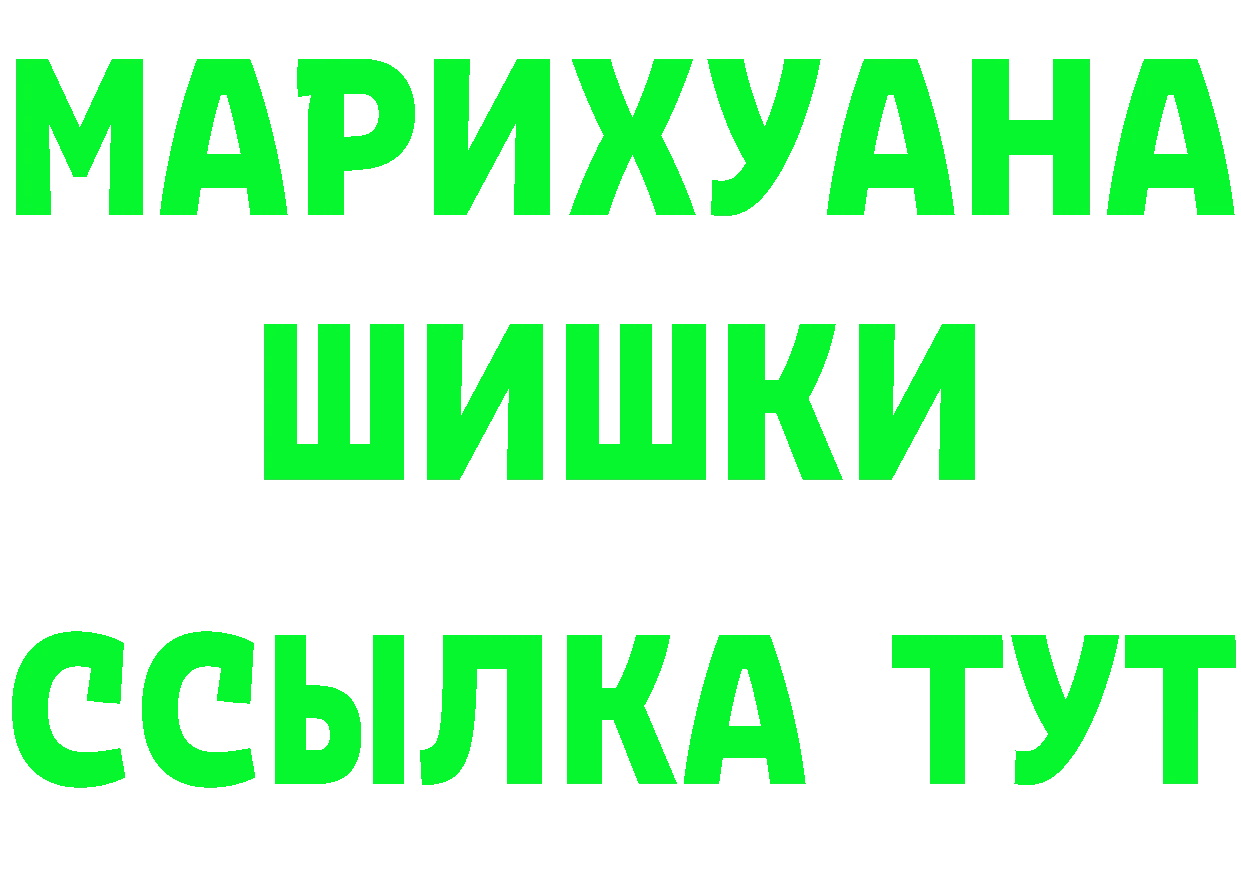 МАРИХУАНА
ШИШКИ
ССЫЛКА ТУТ